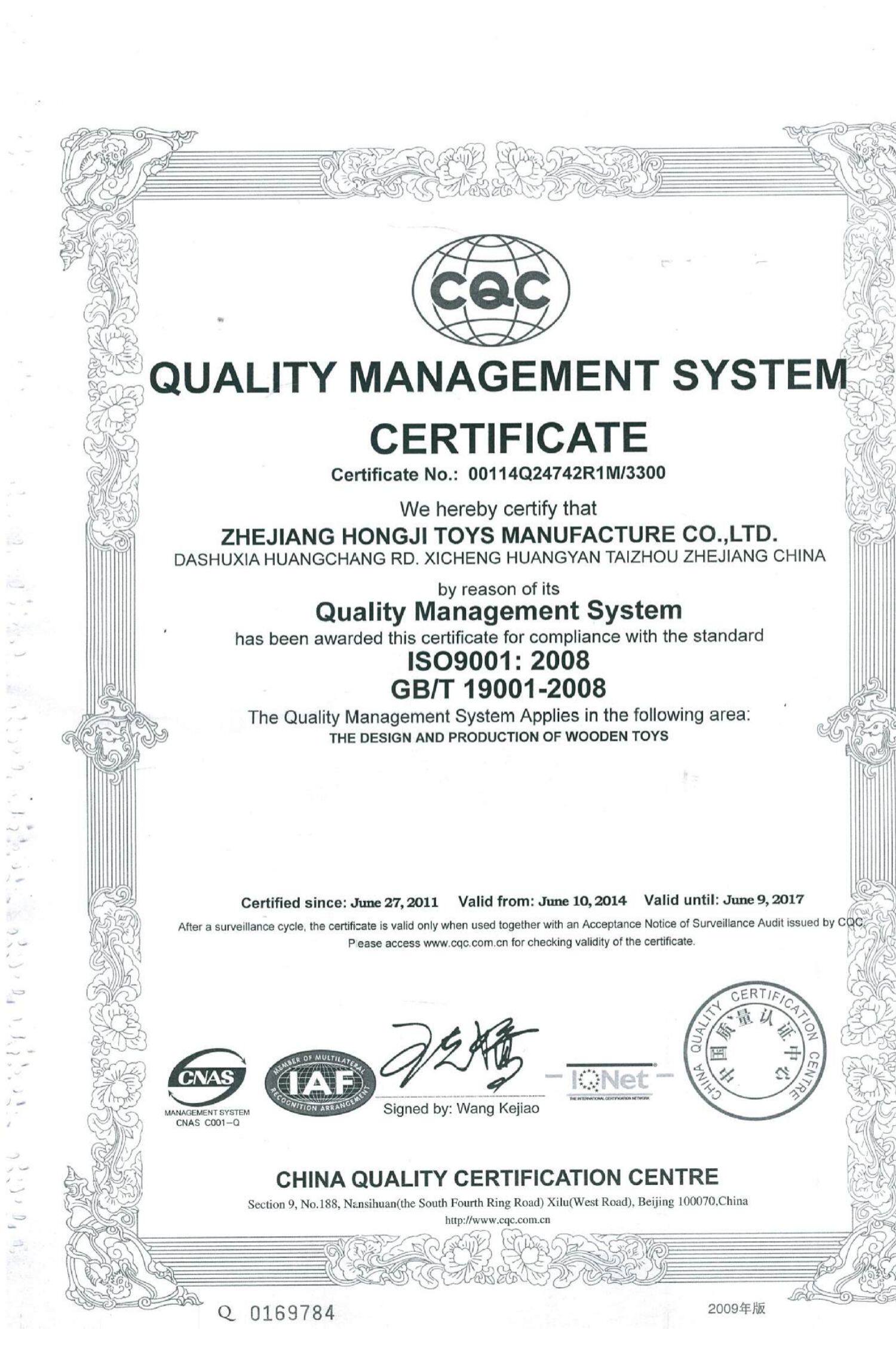 CQC

QUALITY MANAGEMENT SYSTEM
CERTIFICATE

Certificate No.: 00114Q24742R1M/3300

We hereby certify that

ZHEJIANG HONGJI TOYS MANUFACTURE CO.,LTD.

DASHUXIA HUANGCHANG RD. XICHENG HUANGYAN TAIZHOU ZHEJIANG CHINA

by reason of its

Quality Management System

has been awarded this certificate for compliance with the standard

ISO9001: 2008
GB/T 19001-2008

The Quality Management System Applies in the following area:

THE DESIGN AND PRODUCTION OF WOODEN TOYS

Certified since: June 27, 2011 Valid from: June 10, 2014 Valid until: June 9, 2017

After a surveillance cycle, the certificate is valid only when used together with an Acceptance Notice of Surveillance Audit issued by CQC. Please access www.cqc.com.cn for checking validity of the certificate.

CNAS
MANAGEMENT SYSTEM
CNAS C001-Q

MEMBER OF MULTILATERAL
IAF
RECOGNITION ARRANGEMENT

Signed by: Wang Kejiao

IQNet

CHINA QUALITY CERTIFICATION CENTRE
中国质量认证中心

CHINA QUALITY CERTIFICATION CENTRE

Section 9, No.188, Nansihuan(the South Fourth Ring Road) Xilu(West Road), Beijing 100070,China

http://www.cqc.com.cn

Q 0169784

2009年版